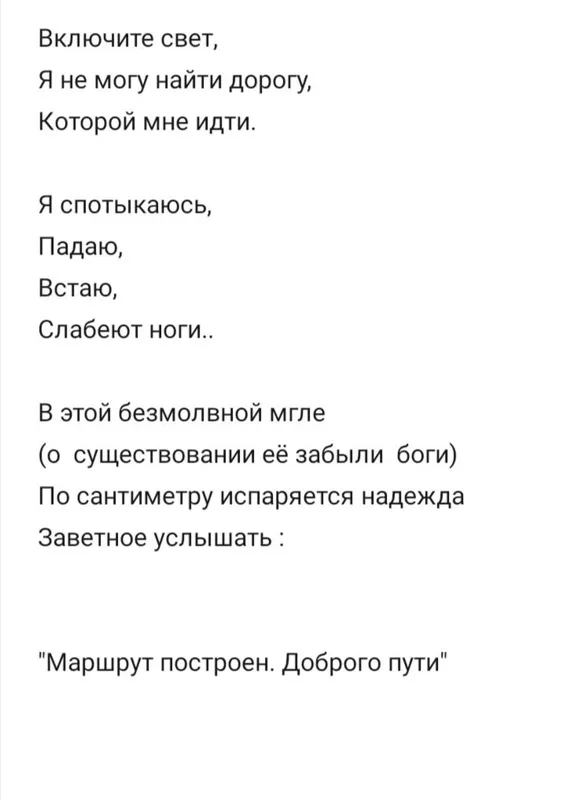 Включите свет,
Я не могу найти дорогу,
Которой мне идти.

Я спотыкаюсь,
Падаю,
Встаю,
Слабеют ноги..

В этой безмолвной мгле
(о существовании её забыли боги)
По сантиметру испаряется надежда
Заветное услышать :

"Маршрут построен. Доброго пути"